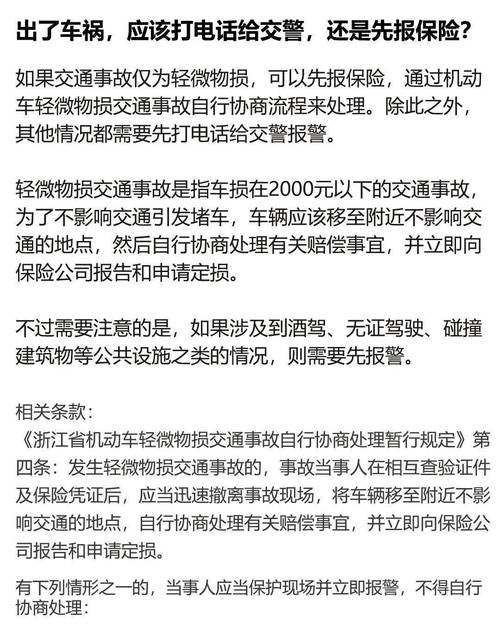 出了车祸，应该打电话给交警，还是先报保险?

如果交通事故仅为轻微物损，可以先报保险，通过机动车轻微物损交通事故自行协商流程来处理。除此之外，其他情况都需要先打电话给交警报警。

轻微物损交通事故是指车损在2000元以下的交通事故，为了不影响交通引发堵车，车辆应该移至附近不影响交通的地点，然后自行协商处理有关赔偿事宜，并立即向保险公司报告和申请定损。

不过需要注意的是，如果涉及到酒驾、无证驾驶、碰撞建筑物等公共设施之类的情况，则需要先报警。

相关条款:
《浙江省机动车轻微物损交通事故自行协商处理暂行规定》第四条：发生轻微物损交通事故的，事故当事人在相互查验证件及保险凭证后，应当迅速撤离事故现场，将车辆移至附近不影响交通的地点，自行协商处理有关赔偿事宜，并立即向保险公司报告和申请定损。

有下列情形之一的，当事人应当保护现场并立即报警，不得自行协商处理: